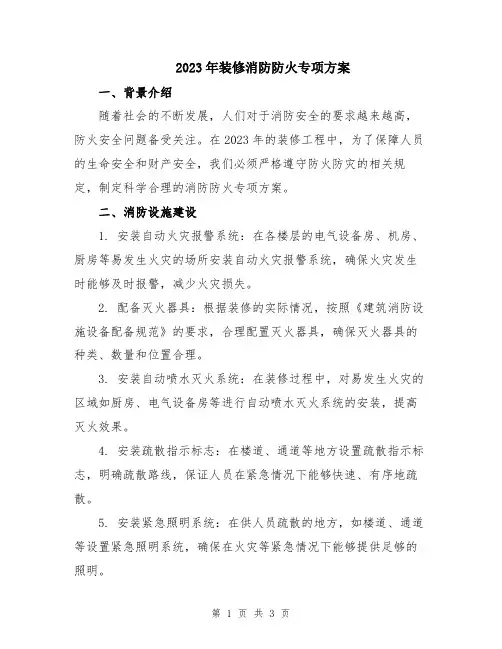 2023年装修消防防火专项方案

一、背景介绍

随着社会的不断发展，人们对于消防安全的要求越来越高，防火安全问题备受关注。在2023年的装修工程中，为了保障人员的生命安全和财产安全，我们必须严格遵守防火防灾的相关规定，制定科学合理的消防防火专项方案。

二、消防设施建设

1. 安装自动火灾报警系统：在各楼层的电气设备房、机房、厨房等易发生火灾的场所安装自动火灾报警系统，确保火灾发生时能够及时报警，减少火灾损失。

2. 配备灭火器具：根据装修的实际情况，按照《建筑消防设施设备配备规范》的要求，合理配置灭火器具，确保灭火器具的种类、数量和位置合理。

3. 安装自动喷水灭火系统：在装修过程中，对易发生火灾的区域如厨房、电气设备房等进行自动喷水灭火系统的安装，提高灭火效果。

4. 安装疏散指示标志：在楼道、通道等地方设置疏散指示标志，明确疏散路线，保证人员在紧急情况下能够快速、有序地疏散。

5. 安装紧急照明系统：在供人员疏散的地方，如楼道、通道等设置紧急照明系统，确保在火灾等紧急情况下能够提供足够的照明。

第 1 页 共 3 页